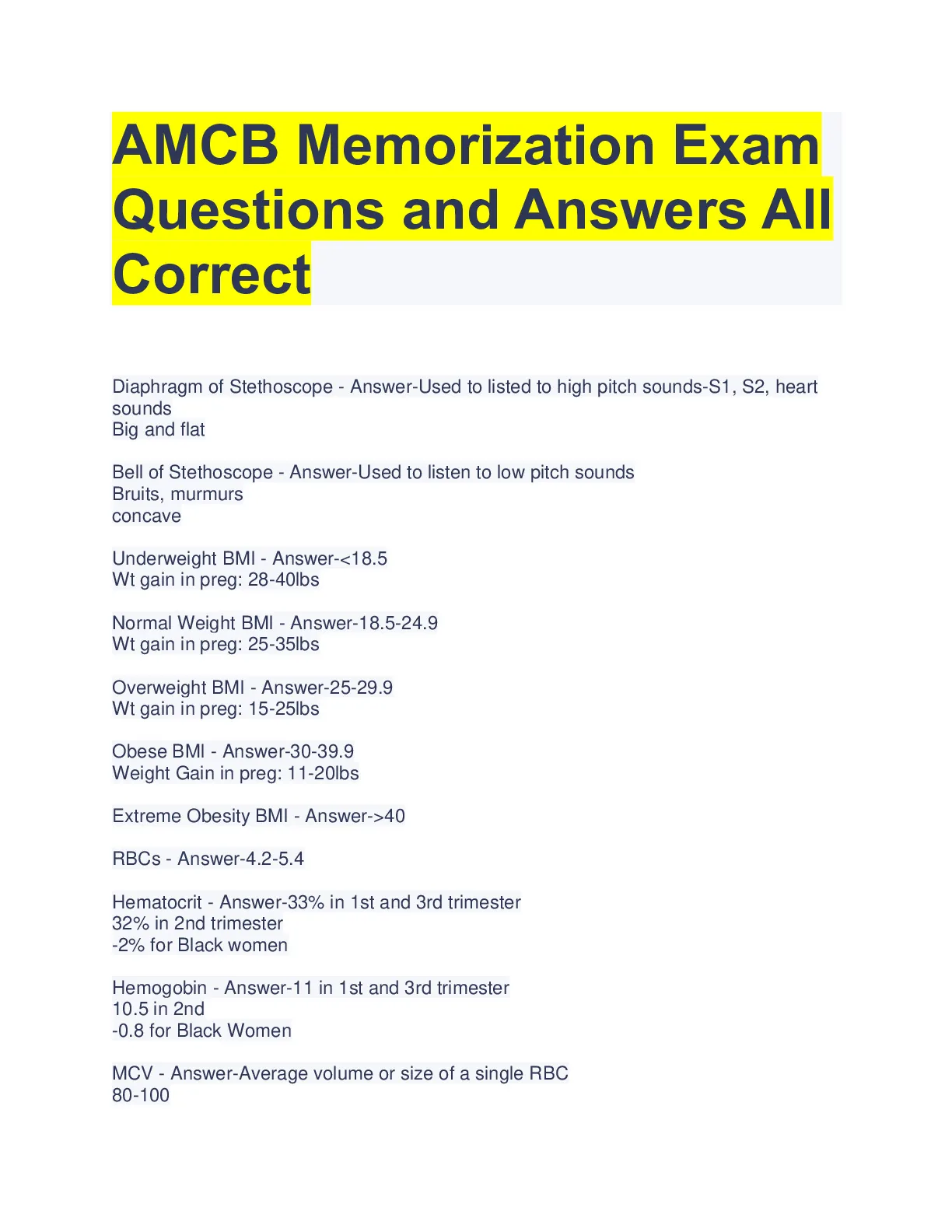 AMCB Memorization Exam Questions and Answers All Correct

Diaphragm of Stethoscope - Answer-Used to listed to high pitch sounds-S1, S2, heart sounds
Big and flat

Bell of Stethoscope - Answer-Used to listen to low pitch sounds
Bruits, murmurs
concave

Underweight BMI - Answer-<18.5
Wt gain in preg: 28-40lbs

Normal Weight BMI - Answer-18.5-24.9
Wt gain in preg: 25-35lbs

Overweight BMI - Answer-25-29.9
Wt gain in preg: 15-25lbs

Obese BMI - Answer-30-39.9
Weight Gain in preg: 11-20lbs

Extreme Obesity BMI - Answer->40

RBCs - Answer-4.2-5.4

Hematocrit - Answer-33% in 1st and 3rd trimester
32% in 2nd trimester
-2% for Black women

Hemogobin - Answer-11 in 1st and 3rd trimester
10.5 in 2nd
-0.8 for Black Women

MCV - Answer-Average volume or size of a single RBC
80-100